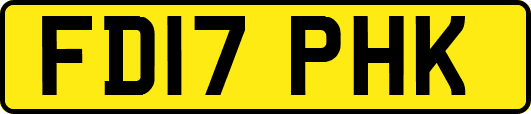 FD17 PHK